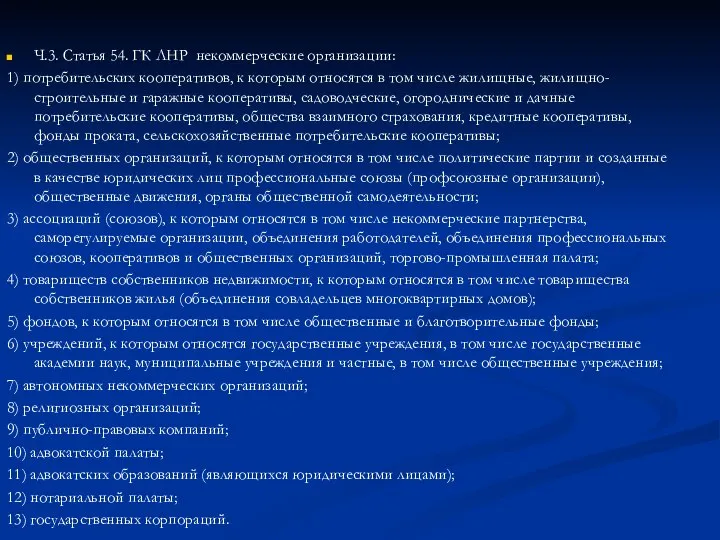 Ч.3. Статья 54. ГК ЛНР некоммерческие организации:

1) потребительских кооперативов, к которым относятся в том числе жилищные, жилищно-строительные и гаражные кооперативы, садоводческие, огороднические и дачные потребительские кооперативы, общества взаимного страхования, кредитные кооперативы, фонды проката, сельскохозяйственные потребительские кооперативы;

2) общественных организаций, к которым относятся в том числе политические партии и созданные в качестве юридических лиц профессиональные союзы (профсоюзные организации), общественные движения, органы общественной самодеятельности;

3) ассоциаций (союзов), к которым относятся в том числе некоммерческие партнерства, саморегулируемые организации, объединения работодателей, объединения профессиональных союзов, кооперативов и общественных организаций, торгово-промышленная палата;

4) товариществ собственников недвижимости, к которым относятся в том числе товарищества собственников жилья (объединения совладельцев многоквартирных домов);

5) фондов, к которым относятся в том числе общественные и благотворительные фонды;

6) учреждений, к которым относятся государственные учреждения, в том числе государственные академии наук, муниципальные учреждения и частные, в том числе общественные учреждения;

7) автономных некоммерческих организаций;

8) религиозных организаций;

9) публично-правовых компаний;

10) адвокатской палаты;

11) адвокатских образований (являющихся юридическими лицами);

12) нотариальной палаты;

13) государственных корпораций.